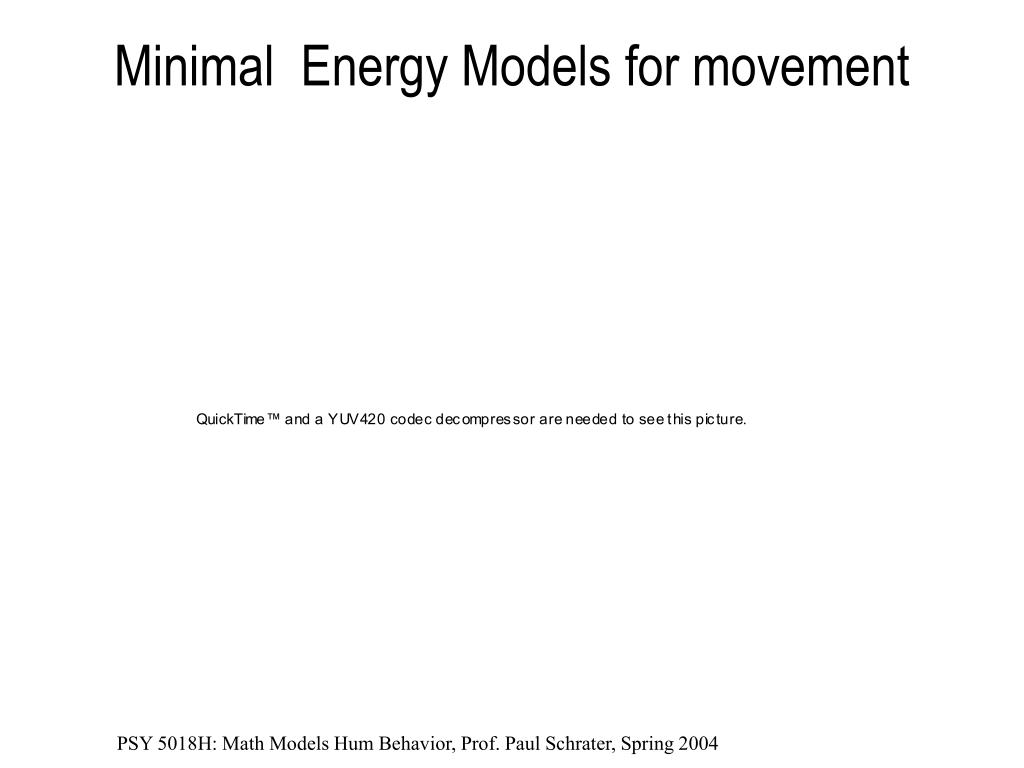 Minimal Energy Models for movement

QuickTime™ and a YUV420 codec decompressor are needed to see this picture.

PSY 5018H: Math Models Hum Behavior, Prof. Paul Schrater, Spring 2004